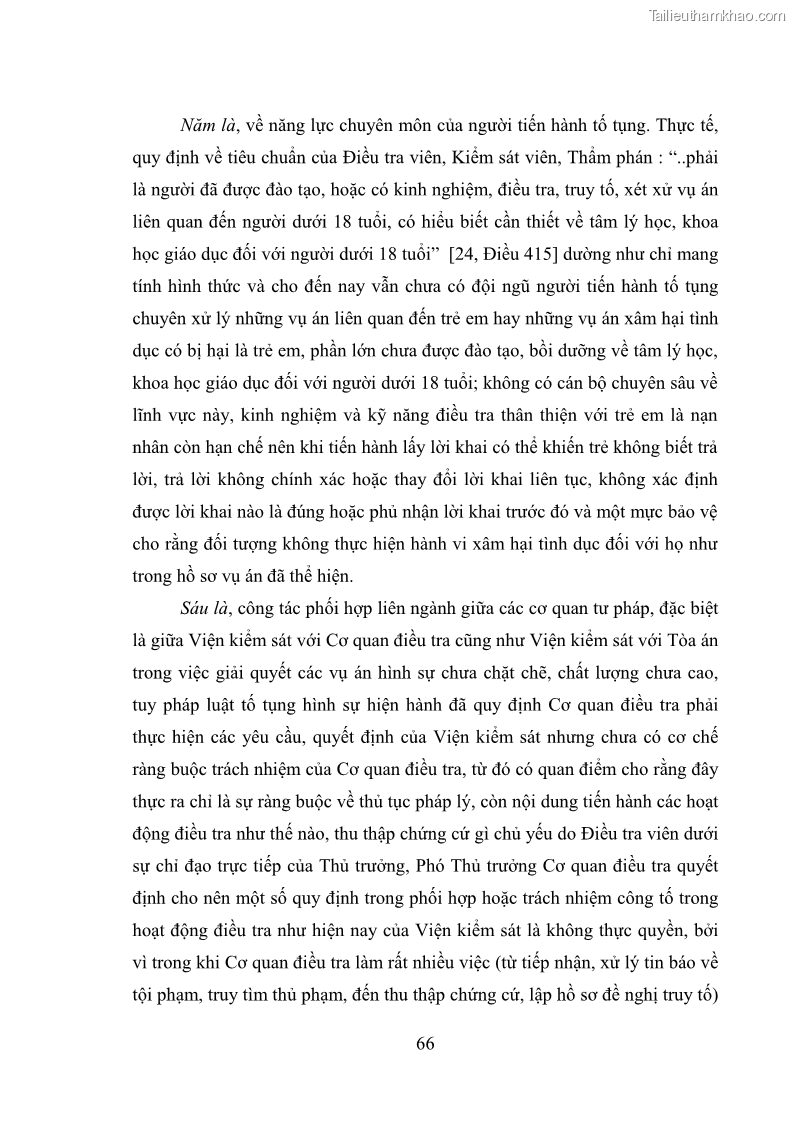 Tailieuthamkhao.com

Năm là, về năng lực chuyên môn của người tiến hành tố tụng. Thực tế, quy định về tiêu chuẩn của Điều tra viên, Kiểm sát viên, Thẩm phán : "..phải là người đã được đào tạo, hoặc có kinh nghiệm, điều tra, truy tố, xét xử vụ án liên quan đến người dưới 18 tuổi, có hiểu biết cần thiết về tâm lý học, khoa học giáo dục đối với người dưới 18 tuổi" [24, Điều 415] dường như chỉ mang tính hình thức và cho đến nay vẫn chưa có đội ngũ người tiến hành tố tụng chuyên xử lý những vụ án liên quan đến trẻ em hay những vụ án xâm hại tình dục có bị hại là trẻ em, phần lớn chưa được đào tạo, bồi dưỡng về tâm lý học, khoa học giáo dục đối với người dưới 18 tuổi; không có cán bộ chuyên sâu về lĩnh vực này, kinh nghiệm và kỹ năng điều tra thân thiện với trẻ em là nạn nhân còn hạn chế nên khi tiến hành lấy lời khai có thể khiến trẻ không biết trả lời, trả lời không chính xác hoặc thay đổi lời khai liên tục, không xác định được lời khai nào là đúng hoặc phủ nhận lời khai trước đó và một mực bảo vệ cho rằng đối tượng không thực hiện hành vi xâm hại tình dục đối với họ như trong hồ sơ vụ án đã thể hiện.

Sáu là, công tác phối hợp liên ngành giữa các cơ quan tư pháp, đặc biệt là giữa Viện kiểm sát với Cơ quan điều tra cũng như Viện kiểm sát với Tòa án trong việc giải quyết các vụ án hình sự chưa chặt chẽ, chất lượng chưa cao, tuy pháp luật tố tụng hình sự hiện hành đã quy định Cơ quan điều tra phải thực hiện các yêu cầu, quyết định của Viện kiểm sát nhưng chưa có cơ chế ràng buộc trách nhiệm của Cơ quan điều tra, từ đó có quan điểm cho rằng đây thực ra chỉ là sự ràng buộc về thủ tục pháp lý, còn nội dung tiến hành các hoạt động điều tra như thế nào, thu thập chứng cứ gì chủ yếu do Điều tra viên dưới sự chỉ đạo trực tiếp của Thủ trưởng, Phó Thủ trưởng Cơ quan điều tra quyết định cho nên một số quy định trong phối hợp hoặc trách nhiệm công tố trong hoạt động điều tra như hiện nay của Viện kiểm sát là không thực quyền, bởi vì trong khi Cơ quan điều tra làm rất nhiều việc (từ tiếp nhận, xử lý tin báo về tội phạm, truy tìm thủ phạm, đến thu thập chứng cứ, lập hồ sơ đề nghị truy tố)

66